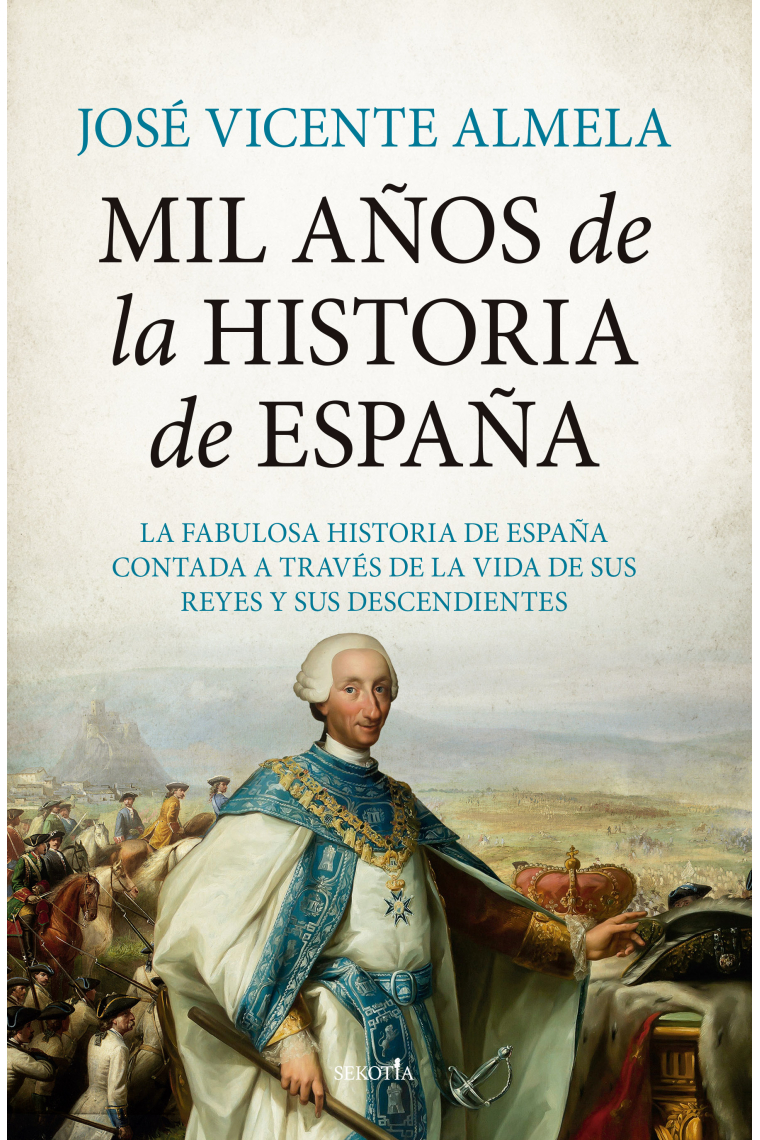 JOSÉ VICENTE ALMELA

MIL AÑOS de la HISTORIA de ESPAÑA

LA FABULOSA HISTORIA DE ESPAÑA CONTADA A TRAVÉS DE LA VIDA DE SUS REYES Y SUS DESCENDIENTES

SEKOTIA